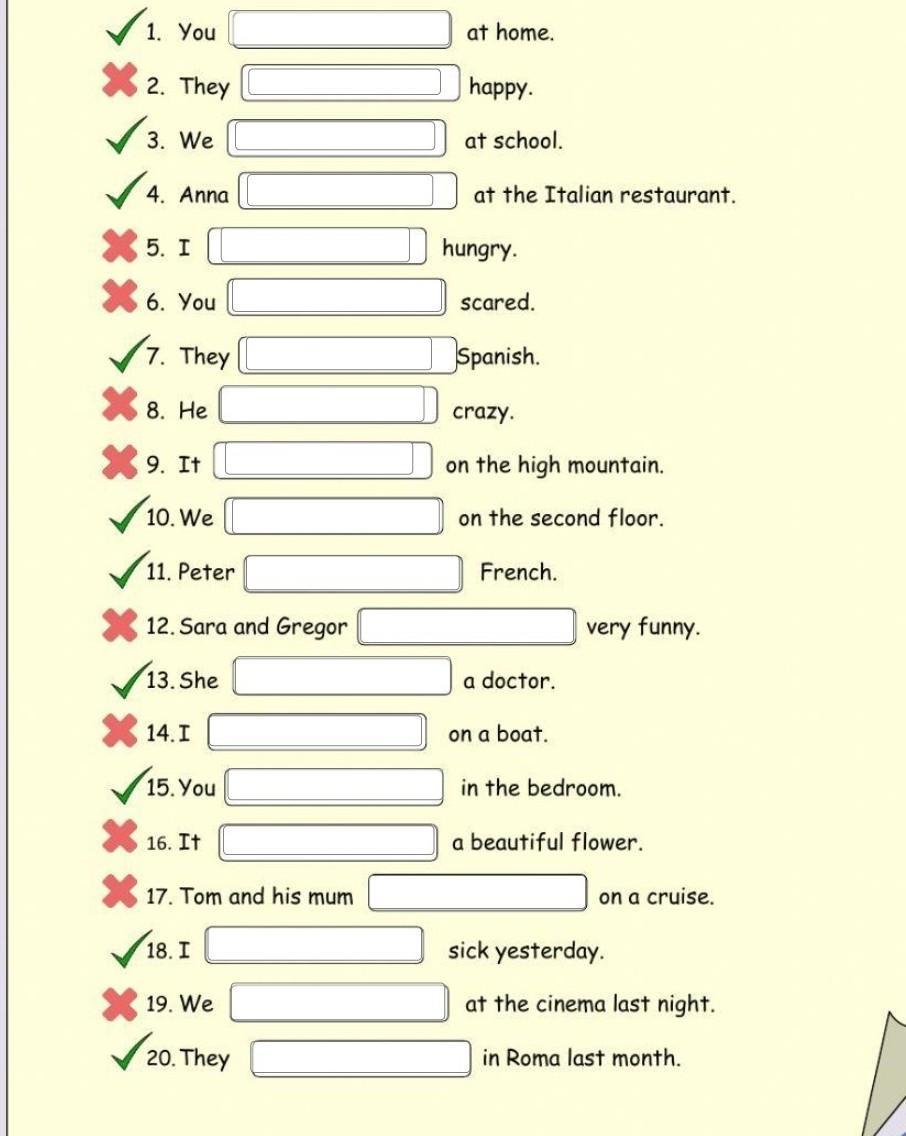 1. You at home.

2. They happy.

3. We at school.

4. Anna at the Italian restaurant.

5. I hungry.

6. You scared.

7. They Spanish.

8. He crazy.

9. It on the high mountain.

10. We on the second floor.

11. Peter French.

12. Sara and Gregor very funny.

13. She a doctor.

14. I on a boat.

15. You in the bedroom.

16. It a beautiful flower.

17. Tom and his mum on a cruise.

18. I sick yesterday.

19. We at the cinema last night.

20. They in Roma last month.